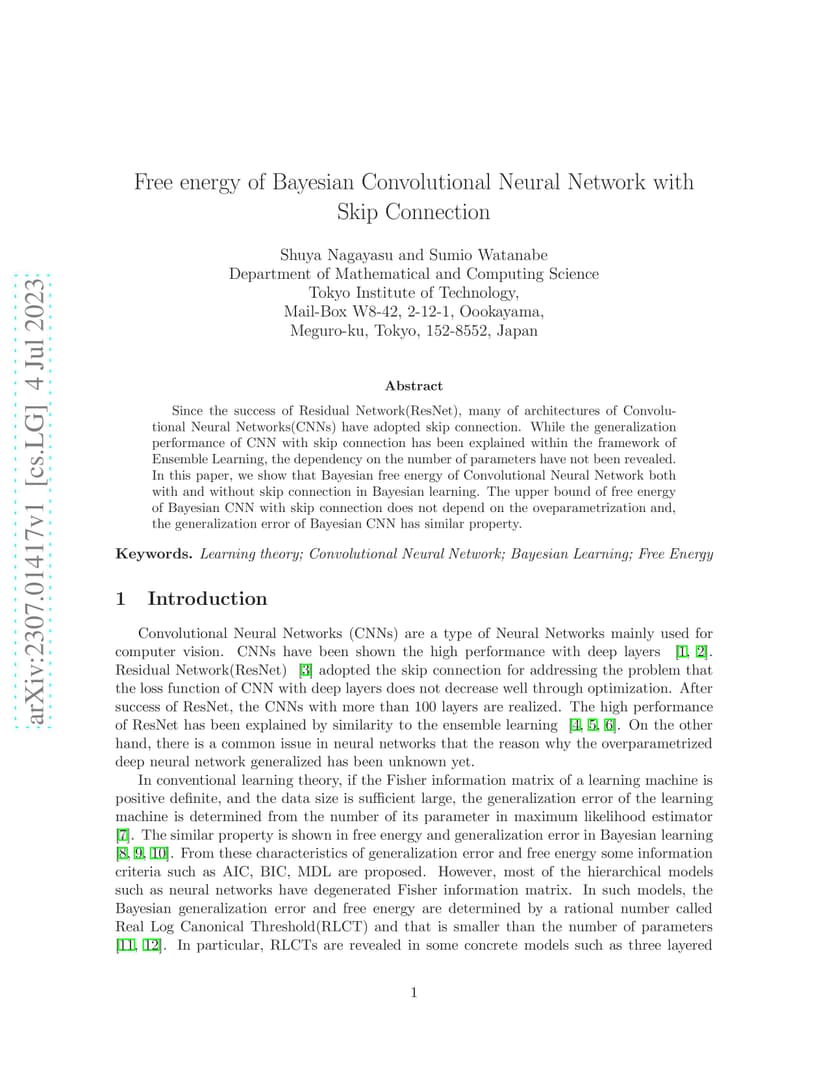 arXiv:2307.01417v1 [cs.LG] 4 Jul 2023

Free energy of Bayesian Convolutional Neural Network with Skip Connection

Shuya Nagayasu and Sumio Watanabe
Department of Mathematical and Computing Science
Tokyo Institute of Technology,
Mail-Box W8-42, 2-12-1, Oookayama,
Meguro-ku, Tokyo, 152-8552, Japan

Abstract

Since the success of Residual Network(ResNet), many of architectures of Convolutional Neural Networks(CNNs) have adopted skip connection. While the generalization performance of CNN with skip connection has been explained within the framework of Ensemble Learning, the dependency on the number of parameters have not been revealed. In this paper, we show that Bayesian free energy of Convolutional Neural Network both with and without skip connection in Bayesian learning. The upper bound of free energy of Bayesian CNN with skip connection does not depend on the oveparametrization and, the generalization error of Bayesian CNN has similar property.

Keywords. Learning theory; Convolutional Neural Network; Bayesian Learning; Free Energy

1 Introduction

Convolutional Neural Networks (CNNs) are a type of Neural Networks mainly used for computer vision. CNNs have been shown the high performance with deep layers [1, 2]. Residual Network(ResNet) [3] adopted the skip connection for addressing the problem that the loss function of CNN with deep layers does not decrease well through optimization. After success of ResNet, the CNNs with more than 100 layers are realized. The high performance of ResNet has been explained by similarity to the ensemble learning [4, 5, 6]. On the other hand, there is a common issue in neural networks that the reason why the overparametrized deep neural network generalized has been unknown yet.

In conventional learning theory, if the Fisher information matrix of a learning machine is positive definite, and the data size is sufficient large, the generalization error of the learning machine is determined from the number of its parameter in maximum likelihood estimator [7]. The similar property is shown in free energy and generalization error in Bayesian learning [8, 9, 10]. From these characteristics of generalization error and free energy some information criteria such as AIC, BIC, MDL are proposed. However, most of the hierarchical models such as neural networks have degenerated Fisher information matrix. In such models, the Bayesian generalization error and free energy are determined by a rational number called Real Log Canonical Threshold(RLCT) and that is smaller than the number of parameters [11, 12]. In particular, RLCTs are revealed in some concrete models such as three layered

1